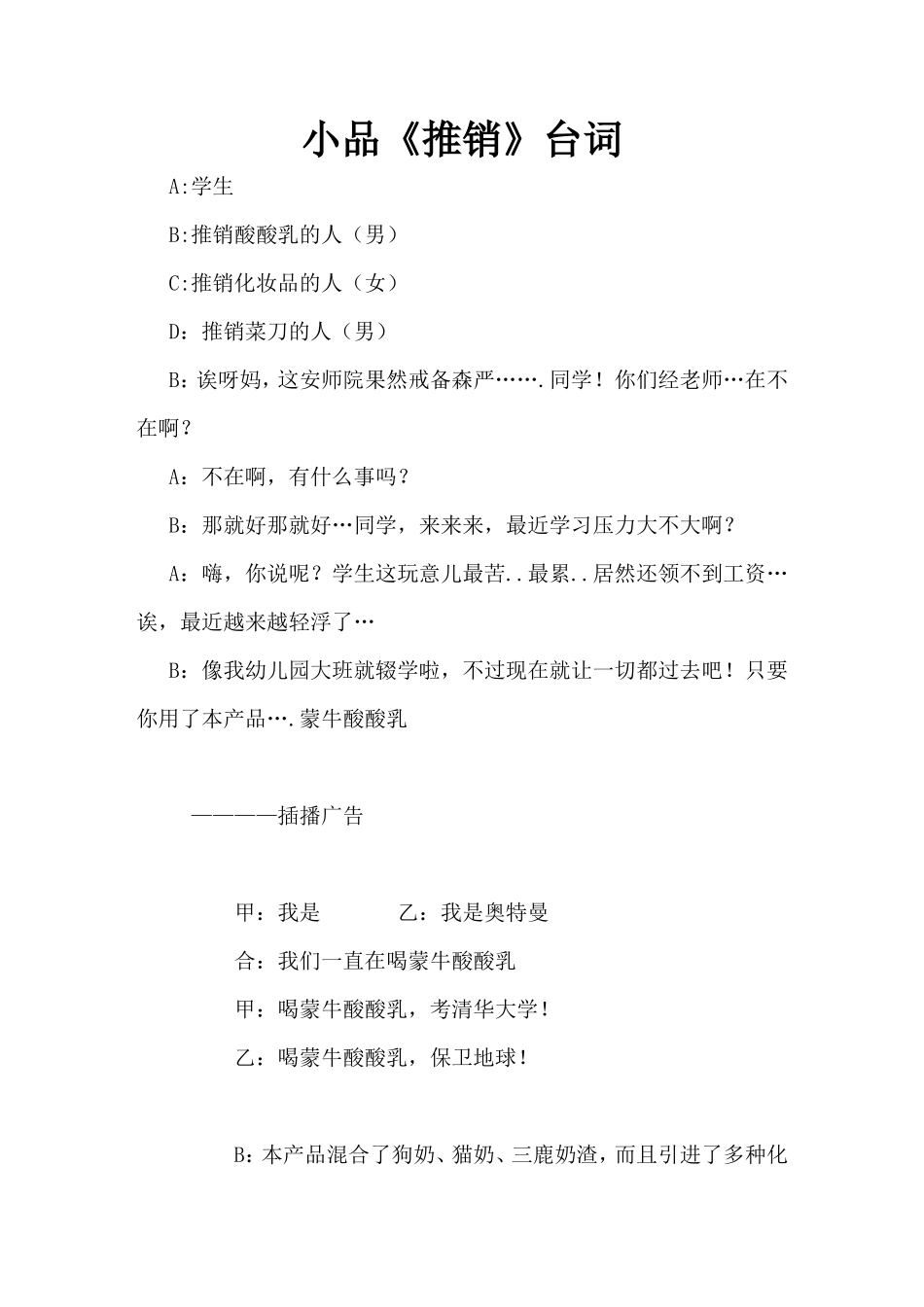 小品《推销》台词

A:学生

B:推销酸酸乳的人（男）

C:推销化妆品的人（女）

D：推销菜刀的人（男）

B：诶呀妈，这安师院果然戒备森严…….同学！你们经老师…在不在啊？

A：不在啊，有什么事吗？

B：那就好那就好…同学，来来来，最近学习压力大不大啊？

A：嗨，你说呢？学生这玩意儿最苦..最累..居然还领不到工资…诶，最近越来越轻浮了…

B：像我幼儿园大班就辍学啦，不过现在就让一切都过去吧！只要你用了本产品….蒙牛酸酸乳

————插播广告

甲：我是 乙：我是奥特曼

合：我们一直在喝蒙牛酸酸乳

甲：喝蒙牛酸酸乳，考清华大学！

乙：喝蒙牛酸酸乳，保卫地球！

B：本产品混合了狗奶、猫奶、三鹿奶渣，而且引进了多种化